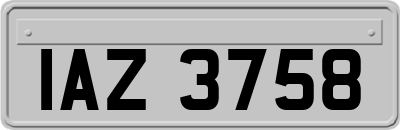 IAZ 3758